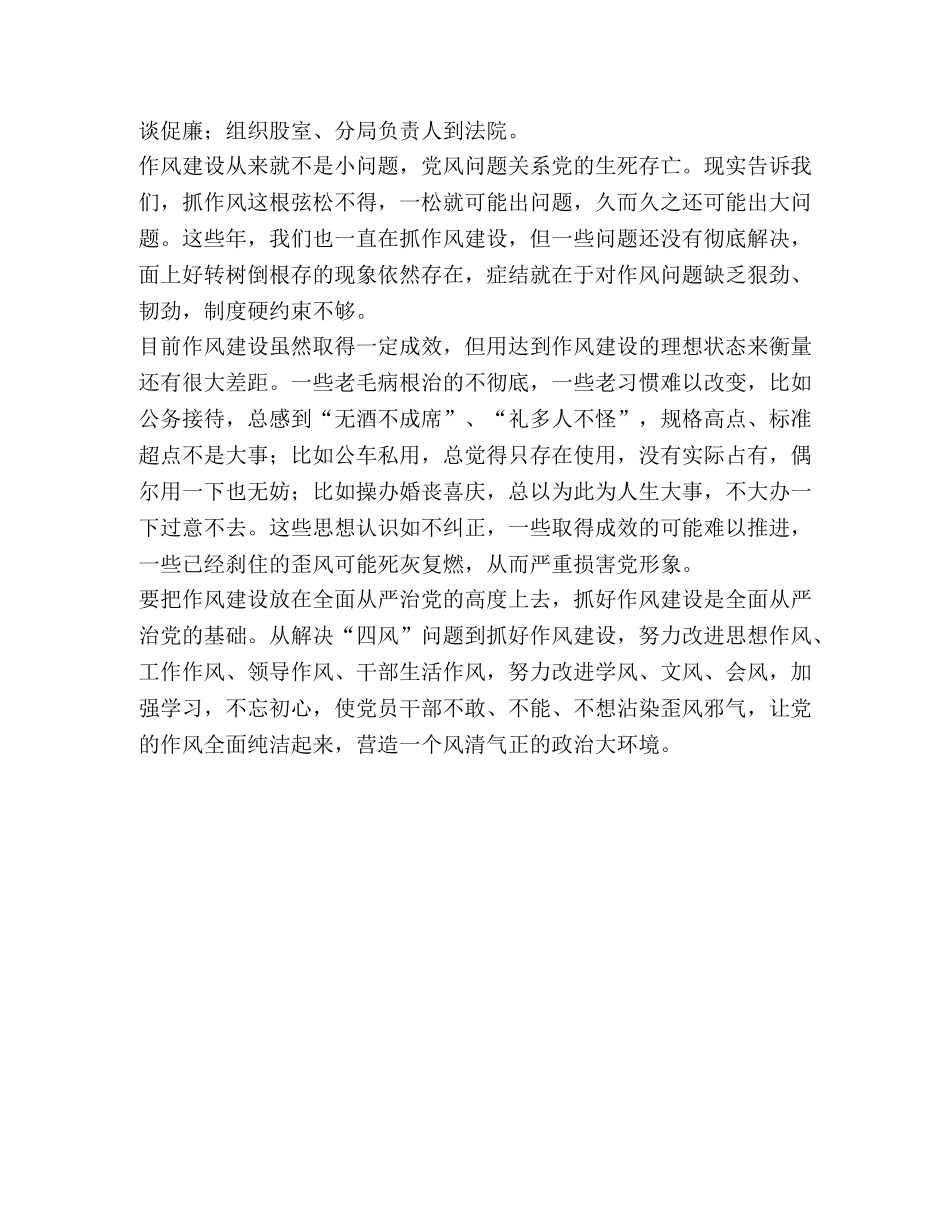 谈促廉；组织股室、分局负责人到法院。

作风建设从来就不是小问题，党风问题关系党的生死存亡。现实告诉我们，抓作风这根弦松不得，一松就可能出问题，久而久之还可能出大问题。这些年，我们也一直在抓作风建设，但一些问题还没有彻底解决，面上好转树倒根存的现象依然存在，症结就在于对作风问题缺乏狠劲、韧劲，制度硬约束不够。

目前作风建设虽然取得一定成效，但用达到作风建设的理想状态来衡量还有很大差距。一些老毛病根治的不彻底，一些老习惯难以改变，比如公务接待，总感到“无酒不成席”、“礼多人不怪”，规格高点、标准超点不是大事；比如公车私用，总觉得只存在使用，没有实际占有，偶尔用一下也无妨；比如操办婚丧喜庆，总以为此为人生大事，不大办一下过意不去。这些思想认识如不纠正，一些取得成效的可能难以推进，一些已经刹住的歪风可能死灰复燃，从而严重损害党形象。

要把作风建设放在全面从严治党的高度上去，抓好作风建设是全面从严治党的基础。从解决“四风”问题到抓好作风建设，努力改进思想作风、工作作风、领导作风、干部生活作风，努力改进学风、文风、会风，加强学习，不忘初心，使党员干部不敢、不能、不想沾染歪风邪气，让党的作风全面纯洁起来，营造一个风清气正的政治大环境。